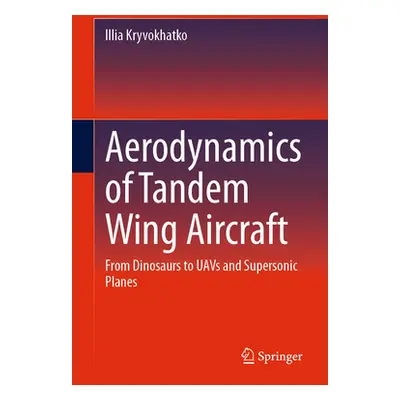 Illia Kryvokhatko

Aerodynamics of Tandem Wing Aircraft

From Dinosaurs to UAVs and Supersonic Planes

Springer